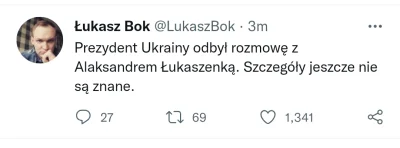 Łukasz Bok @LukaszBok · 3m

Prezydent Ukrainy odbył rozmowę z Alaksandrem Łukaszenką. Szczegóły jeszcze nie są znane.

27 69 1,341